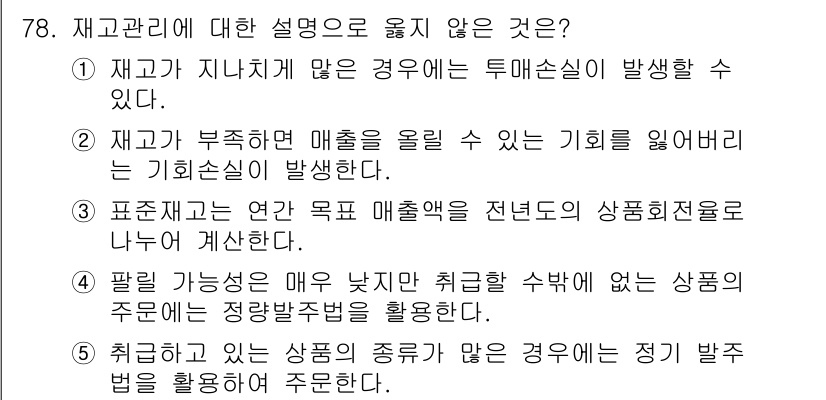 78. 재고관리에 대한 설명으로 옳지 않은 것은?

① 재고가 지나치게 많은 경우에는 투매손실이 발생할 수 있다.

② 재고가 부족하면 매출을 올릴 수 있는 기회를 잃어버리는 기회손실이 발생한다.

③ 표준재고는 연간 목표 매출액을 전년도의 상품회전율로 나누어 계산한다.

④ 팔릴 가능성은 매우 낮지만 취급할 수밖에 없는 상품의 주문에는 정량발주법을 활용한다.

⑤ 취급하고 있는 상품의 종류가 많은 경우에는 정기 발주법을 활용하여 주문한다.